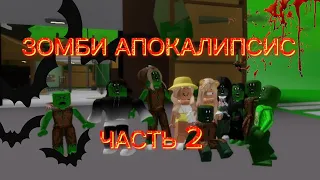 ЗОМБИ АПОКАЛИПСИС

ЧАСТЬ 2